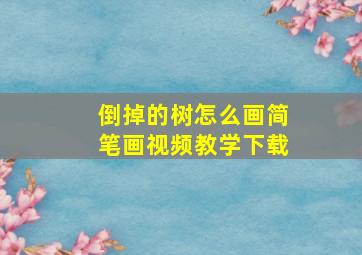 倒掉的树怎么画简笔画视频教学下载